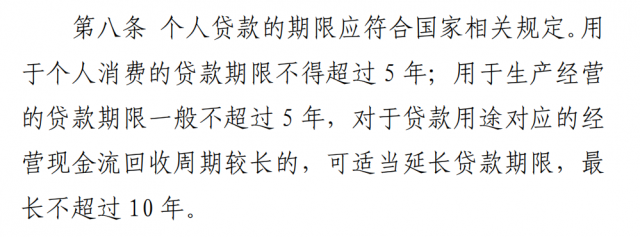 第八条 个人贷款的期限应符合国家相关规定。用于个人消费的贷款期限不得超过 5 年；用于生产经营的贷款期限一般不超过 5 年，对于贷款用途对应的经营现金流回收周期较长的，可适当延长贷款期限，最长不超过 10 年。